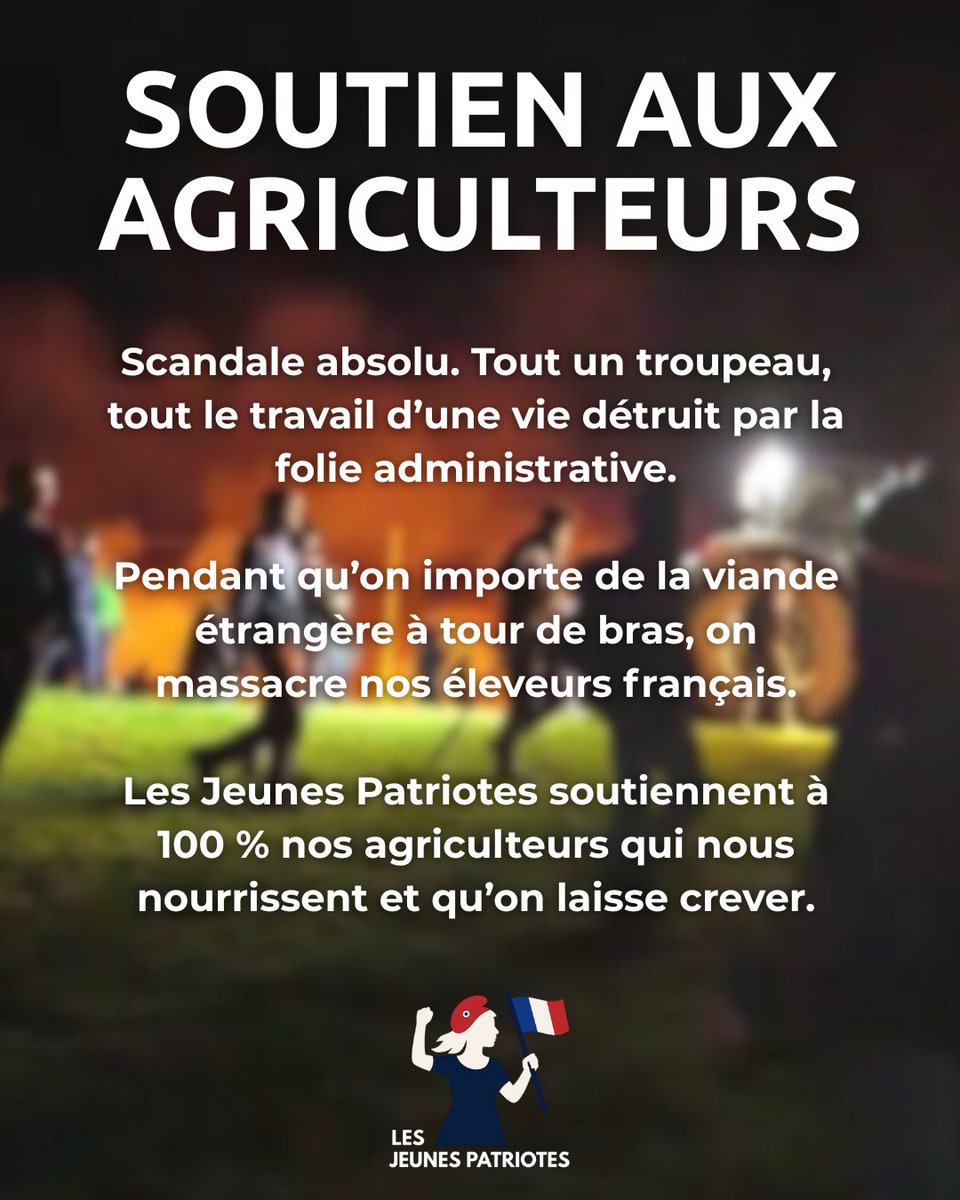 SOUTIEN AUX AGRICULTEURS

Scandale absolu. Tout un troupeau, tout le travail d’une vie détruit par la folie administrative.

Pendant qu’on importe de la viande étrangère à tour de bras, on massacre nos éleveurs français.

Les Jeunes Patriotes soutiennent à 100 % nos agriculteurs qui nous nourrissent et qu’on laisse crever.

LES
JEUNES PATRIOTES